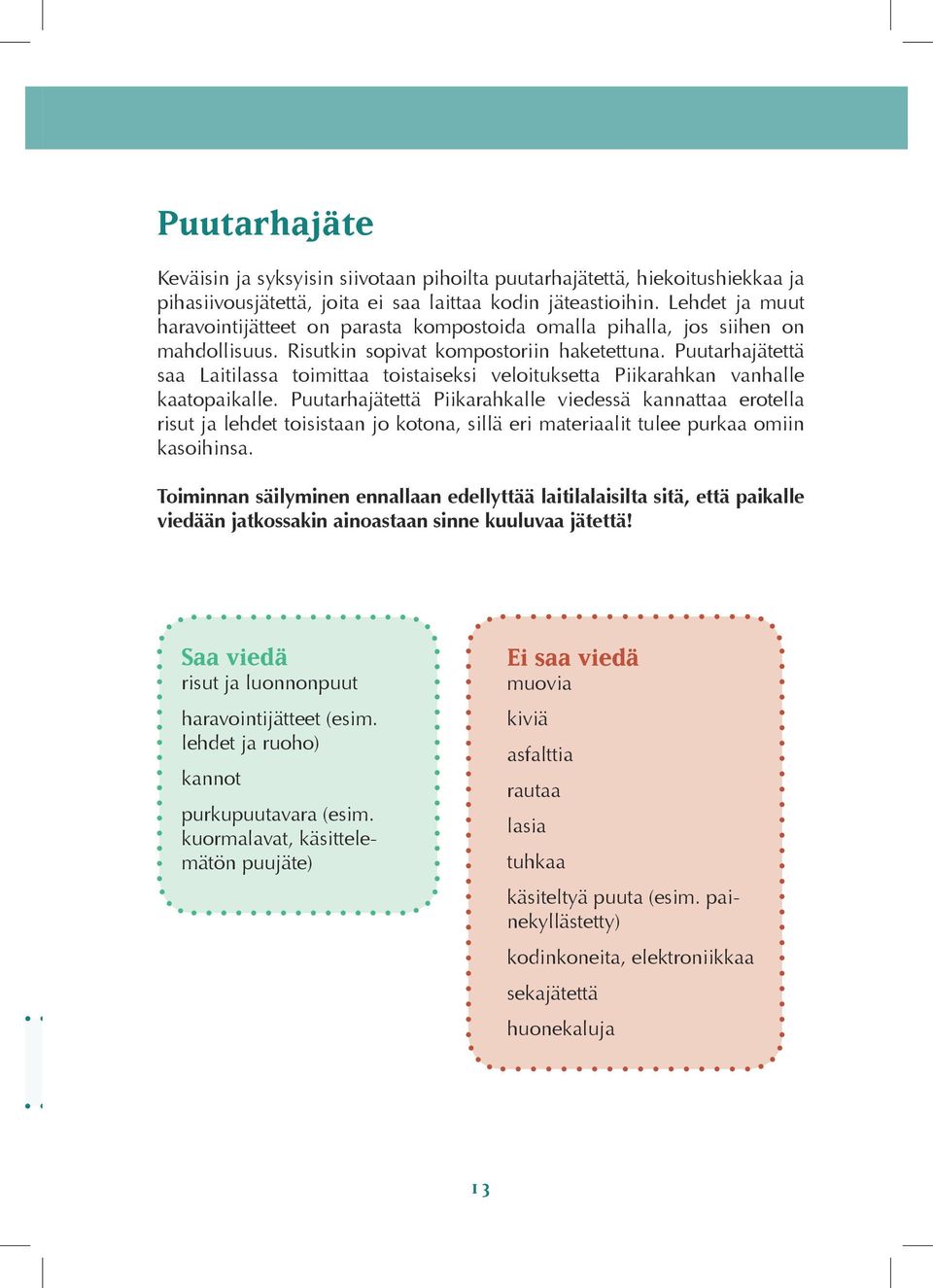 Puutarhajäte

Keväisin ja syksyisin siivotaan pihoilta puutarhajätettä, hiekoitushiekkaa ja pihasiivousjätettä, joita ei saa laittaa kodin jäteastioihin. Lehdet ja muut haravointijätteet on parasta kompostoida omalla pihalla, jos siihen on mahdollisuus. Risutkin sopivat kompostoriin haketettuna. Puutarhajätettä saa Laitilassa toimittaa toistaiseksi veloituksetta Piikarahkan vanhalle kaatopaikalle. Puutarhajätettä Piikarahkalle viedessä kannattaa erotella risut ja lehdet toisistaan jo kotona, sillä eri materiaalit tulee purkaa omiin kasoihinsa.

Toiminnan säilyminen ennallaan edellyttää laitilalaisilta sitä, että paikalle viedään jatkossakin ainoastaan sinne kuuluvaa jätettä!

Saa viedä
risut ja luonnonpuut
haravointijätteet (esim. lehdet ja ruoho)
kannot
purkupuutavara (esim. kuormalavat, käsittelemätön puujäte)

Ei saa viedä
muovia
kiviä
asfalttia
rautaa
lasia
tuhkaa
käsiteltyä puuta (esim. painekyllästetty)
kodinkoneita, elektroniikkaa
sekajätettä
huonekaluja

13